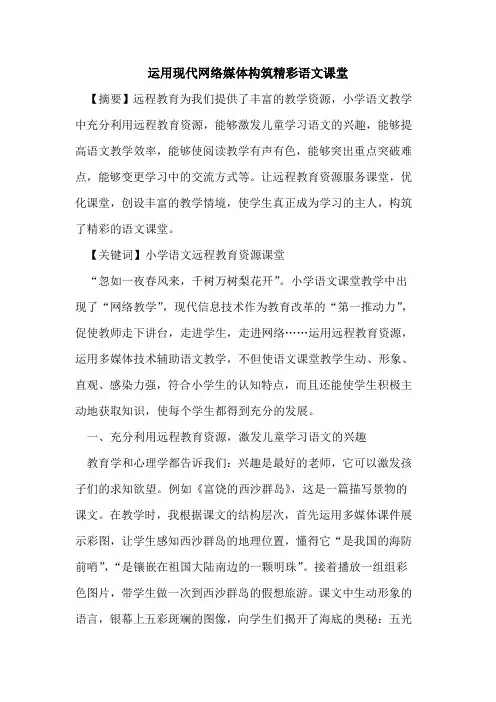 运用现代网络媒体构筑精彩语文课堂

【摘要】远程教育为我们提供了丰富的教学资源，小学语文教学中充分利用远程教育资源，能够激发儿童学习语文的兴趣，能够提高语文教学效率，能够使阅读教学有声有色，能够突出重点突破难点，能够变更学习中的交流方式等。让远程教育资源服务课堂，优化课堂，创设丰富的教学情境，使学生真正成为学习的主人，构筑了精彩的语文课堂。

【关键词】小学语文远程教育资源课堂

“忽如一夜春风来，千树万树梨花开”。小学语文课堂教学中出现了“网络教学”，现代信息技术作为教育改革的“第一推动力”，促使教师走下讲台，走进学生，走进网络……运用远程教育资源，运用多媒体技术辅助语文教学，不但使语文课堂教学生动、形象、直观、感染力强，符合小学生的认知特点，而且还能使学生积极主动地获取知识，使每个学生都得到充分的发展。

一、充分利用远程教育资源，激发儿童学习语文的兴趣

教育学和心理学都告诉我们：兴趣是最好的老师，它可以激发孩子们的求知欲望。例如《富饶的西沙群岛》，这是一篇描写景物的课文。在教学时，我根据课文的结构层次，首先运用多媒体课件展示彩图，让学生感知西沙群岛的地理位置，懂得它“是我国的海防前哨”，“是镶嵌在祖国大陆南边的一颗明珠”。接着播放一组组彩色图片，带学生做一次到西沙群岛的假想旅游。课文中生动形象的语言，银幕上五彩斑斓的图像，向学生们揭开了海底的奥秘：五光